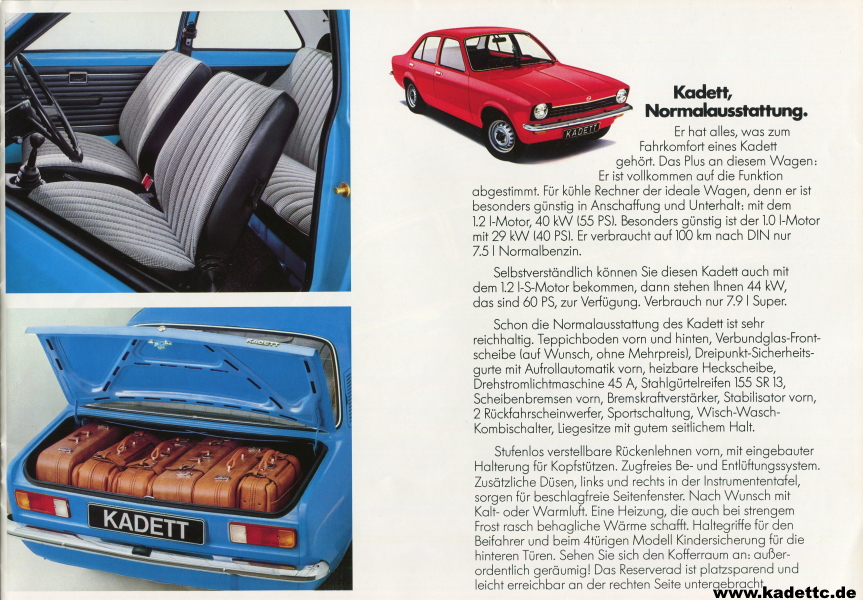 KADETT

KADETT

KADETT

Kadett, Normalausstattung.

Er hat alles, was zum Fahrkomfort eines Kadett gehört. Das Plus an diesem Wagen: Er ist vollkommen auf die Funktion abgestimmt. Für kühle Rechner der ideale Wagen, denn er ist besonders günstig in Anschaffung und Unterhalt: mit dem 1.2 l-Motor, 40 kW (55 PS). Besonders günstig ist der 1.0 l-Motor mit 29 kW (40 PS). Er verbraucht auf 100 km nach DIN nur 7.5 l Normalbenzin.

Selbstverständlich können Sie diesen Kadett auch mit dem 1.2 l-S-Motor bekommen, dann stehen Ihnen 44 kW, das sind 60 PS, zur Verfügung. Verbrauch nur 7.9 l Super.

Schon die Normalausstattung des Kadett ist sehr reichhaltig. Teppichboden vorn und hinten, Verbundglas-Frontscheibe (auf Wunsch, ohne Mehrpreis), Dreipunkt-Sicherheitsgurte mit Aufrollautomatik vorn, heizbare Heckscheibe, Drehstromlichtmaschine 45 A, Stahlgürtelreifen 155 SR 13, Scheibenbremsen vorn, Bremskraftverstärker, Stabilisator vorn, 2 Rückfahrscheinwerfer, Sportschaltung, Wisch-Wasch-Kombischalter, Liegesitze mit gutem seitlichem Halt.

Stufenlos verstellbare Rückenlehnen vorn, mit eingebauter Halterung für Kopfstützen. Zugfreies Be- und Entlüftungssystem. Zusätzliche Düsen, links und rechts in der Instrumententafel, sorgen für beschlagfreie Seitenfenster. Nach Wunsch mit Kalt- oder Warmluft. Eine Heizung, die auch bei strengem Frost rasch behagliche Wärme schafft. Haltegriffe für den Beifahrer und beim 4türigen Modell Kindersicherung für die hinteren Türen. Sehen Sie sich den Kofferraum an: außerordentlich geräumig! Das Reserverad ist platzsparend und leicht erreichbar an der rechten Seite untergebracht.

www.kadettc.de